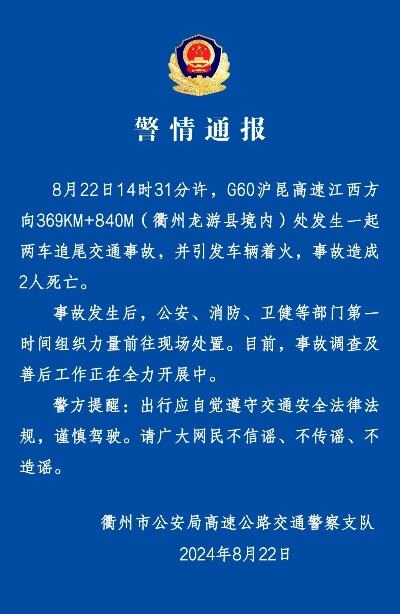 警情通报

8月22日14时31分许，G60沪昆高速江西方向369KM+840M（衢州龙游县境内）处发生一起两车追尾交通事故，并引发车辆着火，事故造成2人死亡。

事故发生后，公安、消防、卫健等部门第一时间组织力量前往现场处置。目前，事故调查及善后工作正在全力开展中。

警方提醒：出行应自觉遵守交通安全法律法规，谨慎驾驶。请广大网民不信谣、不传谣、不造谣。

衢州市公安局高速公路交通警察支队
2024年8月22日